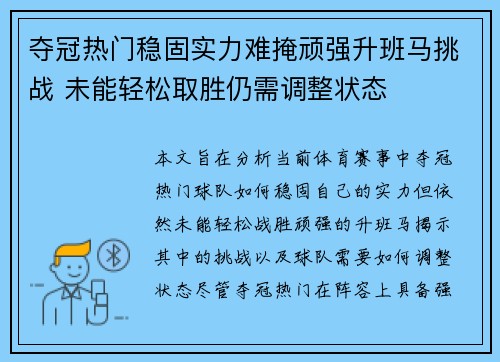 夺冠热门稳固实力难掩顽强升班马挑战 未能轻松取胜仍需调整状态

本文旨在分析当前体育赛事中夺冠热门球队如何稳固自己的实力但依然未能轻松战胜顽强的升班马揭示其中的挑战以及球队需要如何调整状态尽管夺冠热门在阵容上具备强